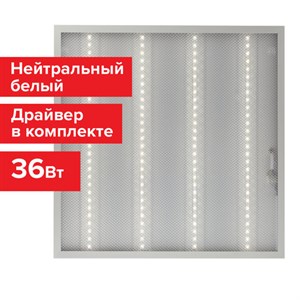 Нейтральный белый

Драйвер в комплекте

36Вт